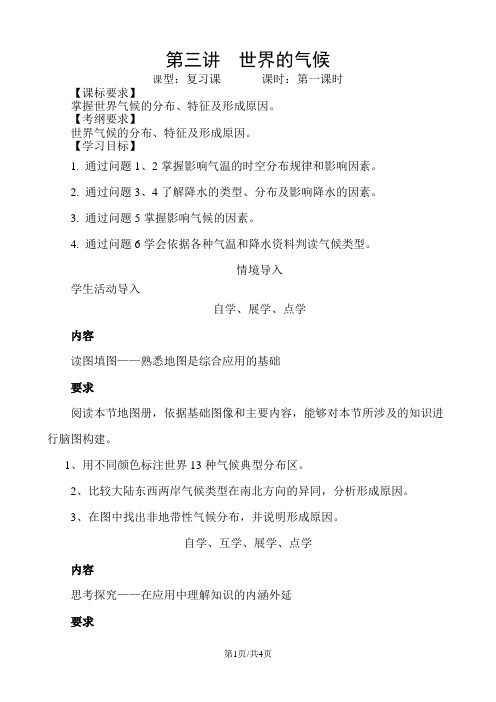 第三讲　世界的气候

课型：复习课　　　课时：第一课时

【课标要求】

掌握世界气候的分布、特征及形成原因。

【考纲要求】

世界气候的分布、特征及形成原因。

【学习目标】

1. 通过问题 1、2 掌握影响气温的时空分布规律和影响因素。

2. 通过问题 3、4 了解降水的类型、分布及影响降水的因素。

3. 通过问题 5 掌握影响气候的因素。

4. 通过问题 6 学会依据各种气温和降水资料判读气候类型。

情境导入

学生活动导入

自学、展学、点学

内容

读图填图——熟悉地图是综合应用的基础

要求

阅读本节地图册，依据基础图像和主要内容，能够对本节所涉及的知识进行脑图构建。

1、用不同颜色标注世界 13 种气候典型分布区。

2、比较大陆东西两岸气候类型在南北方向的异同，分析形成原因。

3、在图中找出非地带性气候分布，并说明形成原因。

自学、互学、展学、点学

内容

思考探究——在应用中理解知识的内涵外延

要求

第1页/共4页